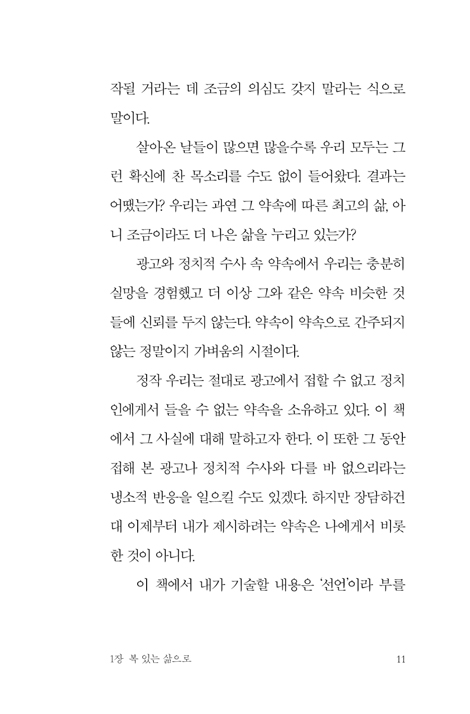 작될 거라는 데 조금의 의심도 갖지 말라는 식으로 말이다.

살아온 날들이 많으면 많을수록 우리 모두는 그런 확신에 찬 목소리를 수도 없이 들어왔다. 결과는 어땠는가? 우리는 과연 그 약속에 따른 최고의 삶, 아니 조금이라도 더 나은 삶을 누리고 있는가?

광고와 정치적 수사 속 약속에서 우리는 충분히 실망을 경험했고 더 이상 그와 같은 약속 비슷한 것들에 신뢰를 두지 않는다. 약속이 약속으로 간주되지 않는 정말이지 가벼움의 시절이다.

정작 우리는 절대로 광고에서 접할 수 없고 정치인에게서 들을 수 없는 약속을 소유하고 있다. 이 책에서 그 사실에 대해 말하고자 한다. 이 또한 그 동안 접해 본 광고나 정치적 수사와 다를 바 없으리라는 냉소적 반응을 일으킬 수도 있겠다. 하지만 장담하건대 이제부터 내가 제시하려는 약속은 나에게서 비롯한 것이 아니다.

이 책에서 내가 기술할 내용은 '선언'이라 부를

1장 복 있는 삶으로 11